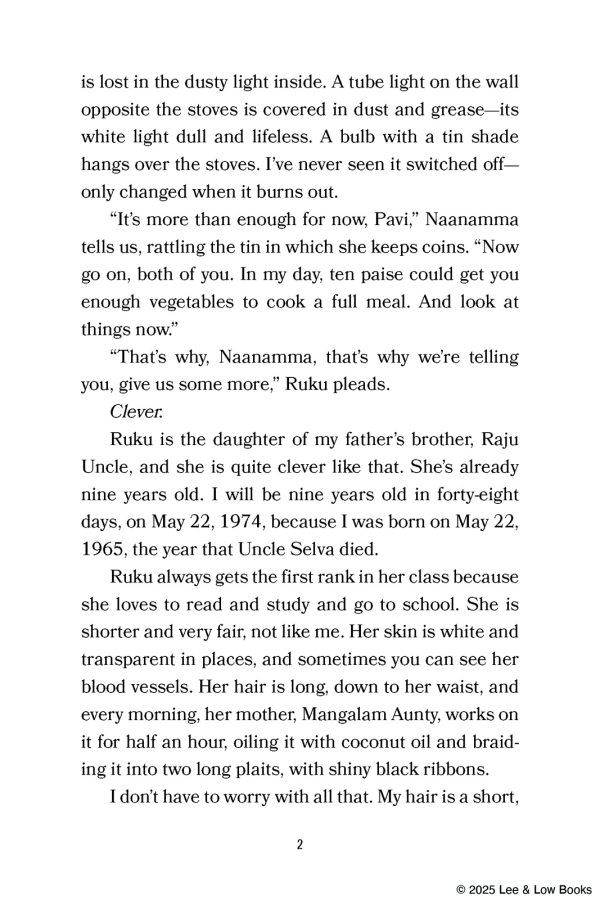 is lost in the dusty light inside. A tube light on the wall opposite the stoves is covered in dust and grease—its white light dull and lifeless. A bulb with a tin shade hangs over the stoves. I've never seen it switched off—only changed when it burns out.

"It's more than enough for now, Pavi," Naanamma tells us, rattling the tin in which she keeps coins. "Now go on, both of you. In my day, ten paise could get you enough vegetables to cook a full meal. And look at things now."

"That's why, Naanamma, that's why we're telling you, give us some more," Ruku pleads.

Clever.

Ruku is the daughter of my father's brother, Raju Uncle, and she is quite clever like that. She's already nine years old. I will be nine years old in forty-eight days, on May 22, 1974, because I was born on May 22, 1965, the year that Uncle Selva died.

Ruku always gets the first rank in her class because she loves to read and study and go to school. She is shorter and very fair, not like me. Her skin is white and transparent in places, and sometimes you can see her blood vessels. Her hair is long, down to her waist, and every morning, her mother, Mangalam Aunty, works on it for half an hour, oiling it with coconut oil and braiding it into two long plaits, with shiny black ribbons.

I don't have to worry with all that. My hair is a short,

2

© 2025 Lee & Low Books